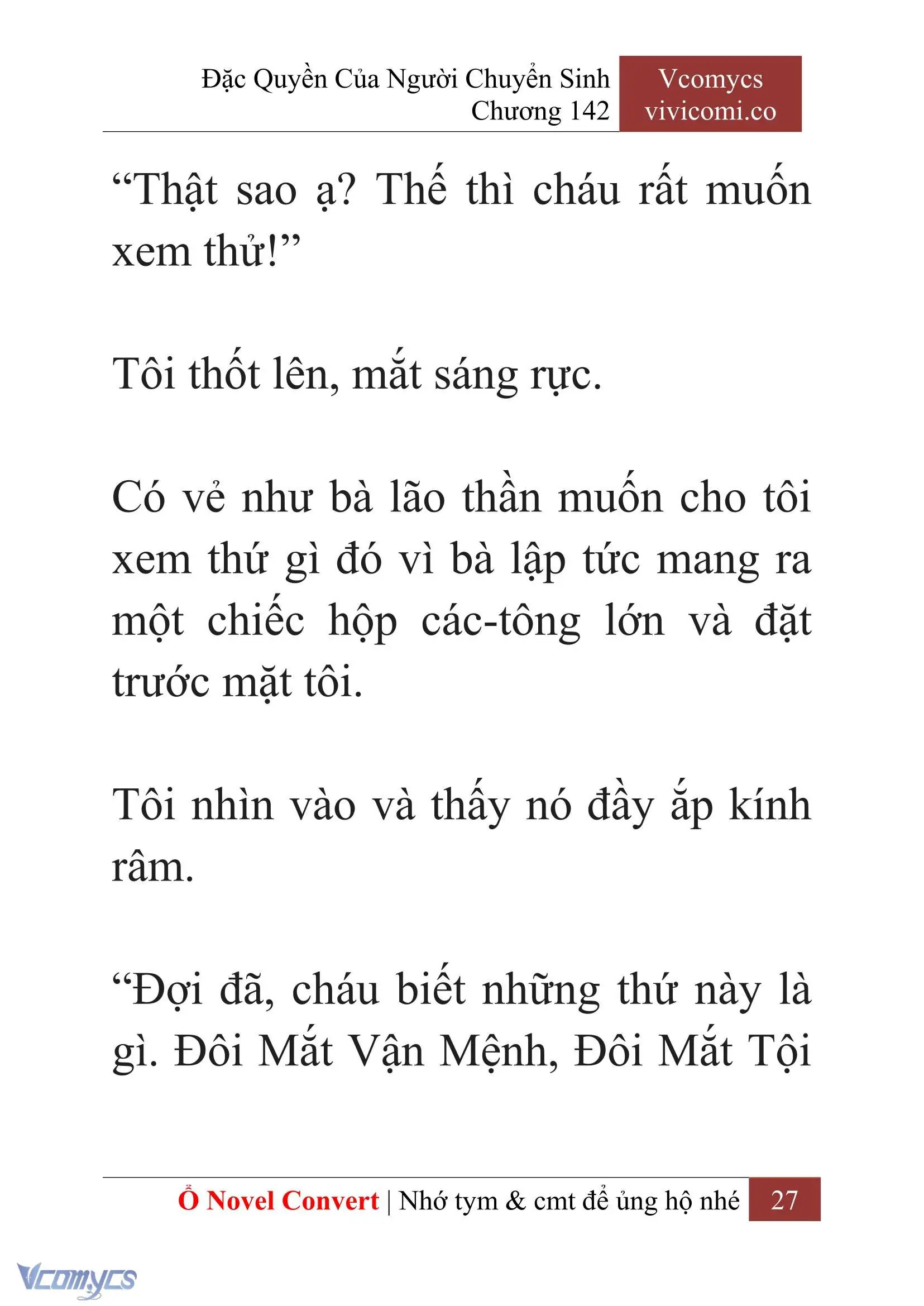 Đặc Quyền Của Người Chuyển Sinh
Chương 142

Vcomycs
vivicomi.co

“Thật sao ạ? Thế thì cháu rất muốn xem thử!”

Tôi thốt lên, mắt sáng rực.

Có vẻ như bà lão thần muốn cho tôi xem thứ gì đó vì bà lập tức mang ra một chiếc hộp các-tông lớn và đặt trước mặt tôi.

Tôi nhìn vào và thấy nó đầy ắp kính râm.

“Đợi đã, cháu biết những thứ này là gì. Đôi Mắt Vận Mệnh, Đôi Mắt Tội

Ổ Novel Convert | Nhớ tym & cmt để ủng hộ nhé 27

Vcomycs